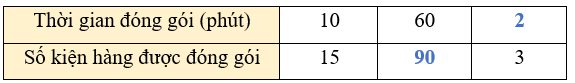 | Thời gian đóng gói (phút) | 10 | 60 | 2 |
|---|---|---|---|
| Số kiện hàng được đóng gói | 15 | 90 | 3 |